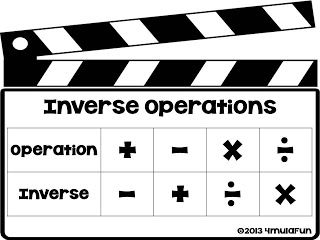 Inverse Operations

| Operation | $+$ | $-$ | $\times$ | $\div$ |
|---|---|---|---|---|
| Inverse | $-$ | $+$ | $\div$ | $\times$ |

©2013 4mulaFun